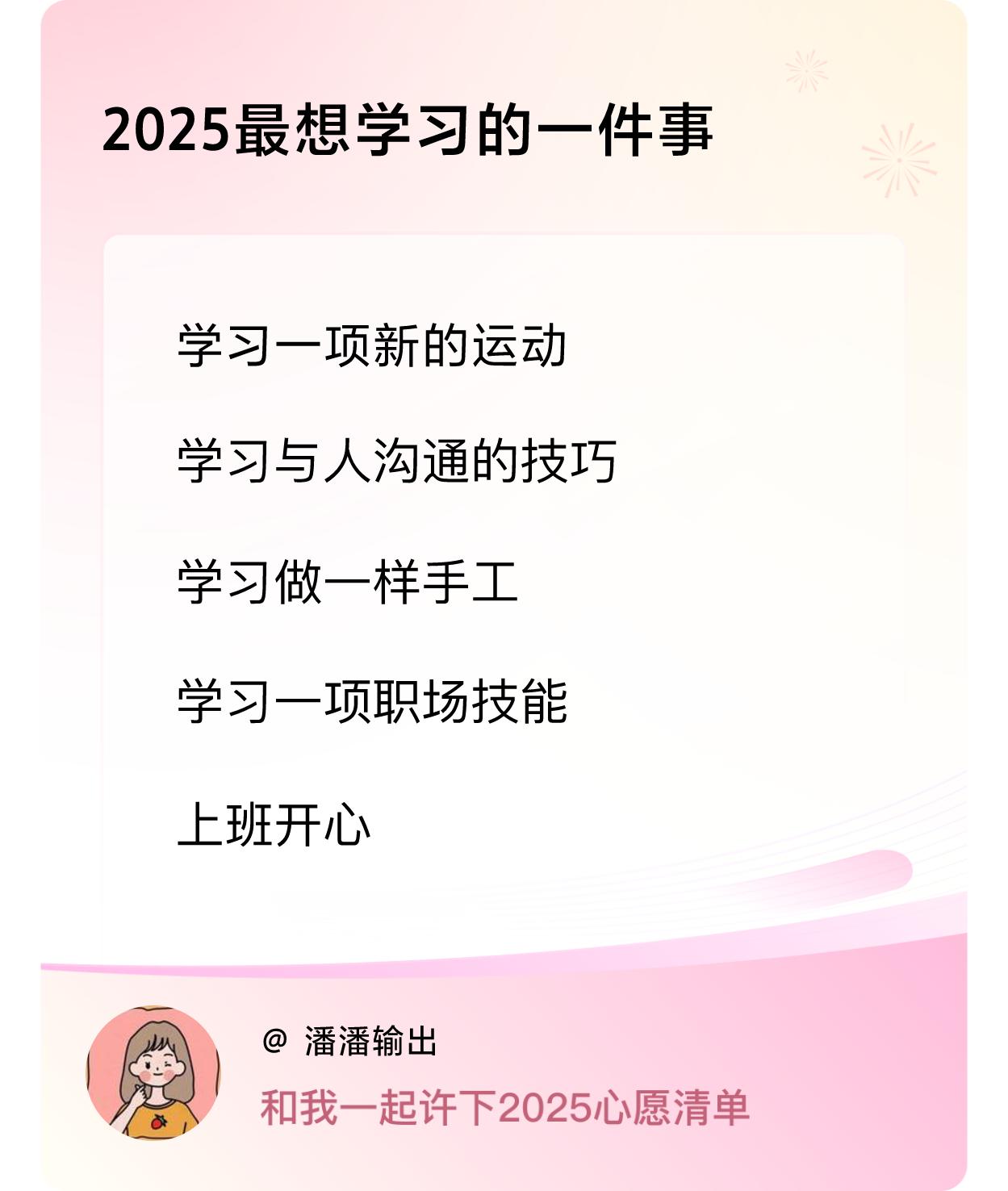 2025最想学习的一件事

学习一项新的运动

学习与人沟通的技巧

学习做一样手工

学习一项职场技能

上班开心

@ 潘潘输出

和我一起许下2025心愿清单